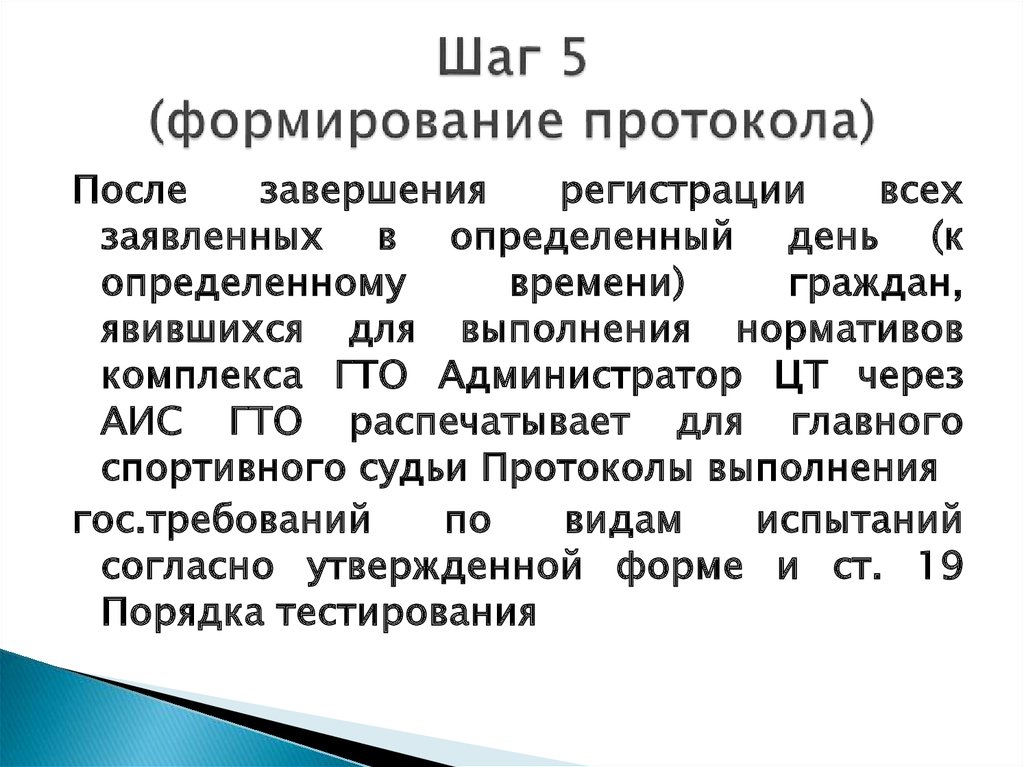 Шаг 5
(формирование протокола)

После завершения регистрации всех заявленных в определенный день (к определенному времени) граждан, явившихся для выполнения нормативов комплекса ГТО Администратор ЦТ через АИС ГТО распечатывает для главного спортивного судьи Протоколы выполнения

гос.требований по видам испытаний согласно утвержденной форме и ст. 19 Порядка тестирования